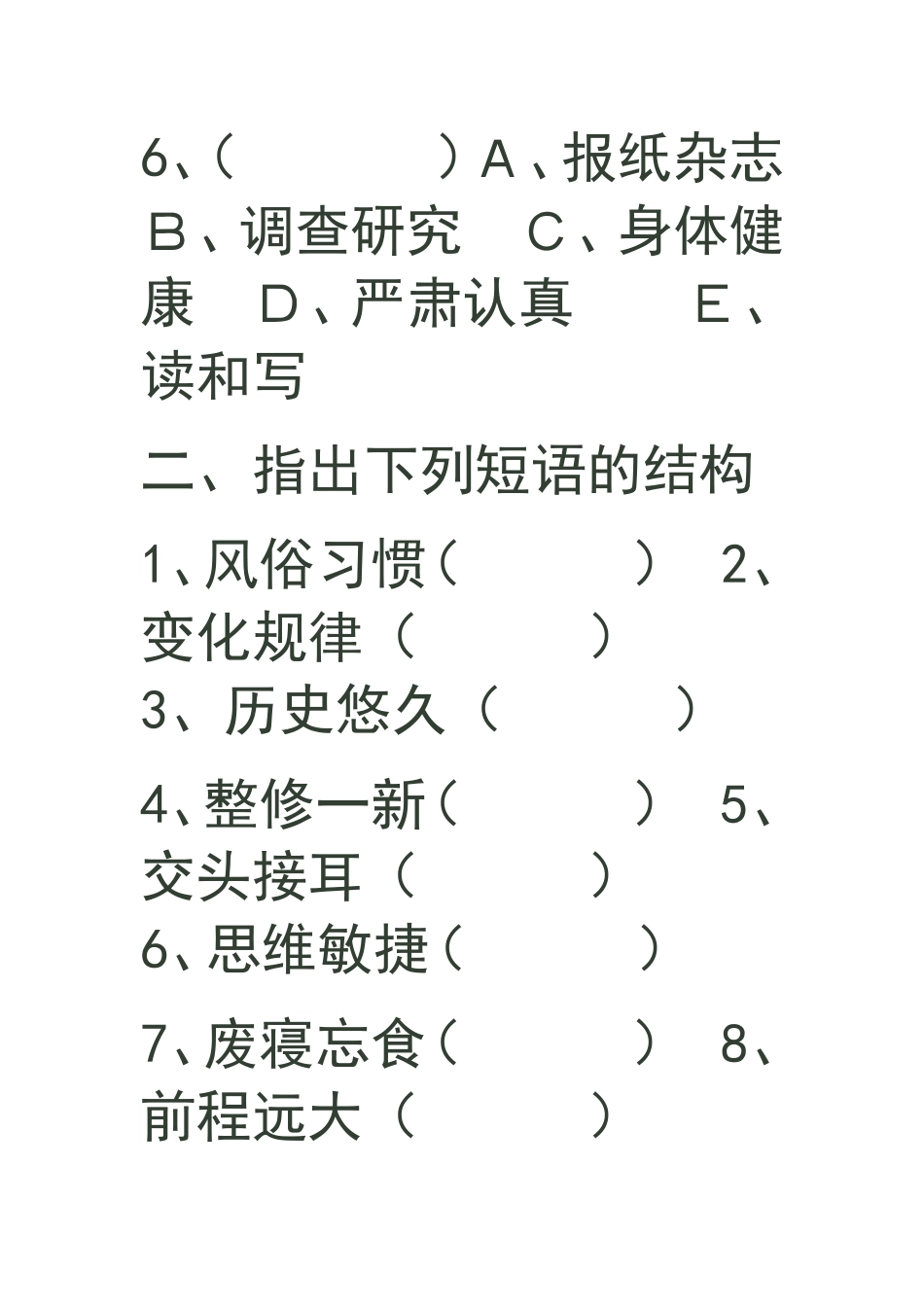 6、(　　　　)A、报纸杂志　B、调查研究　C、身体健康　D、严肃认真　E、读和写

二、指出下列短语的结构

1、风俗习惯(　　　　)　2、变化规律（　　　）
3、历史悠久（　　　）

4、整修一新(　　　　)　5、交头接耳（　　　）
6、思维敏捷(　　　　)

7、废寝忘食(　　　　)　8、前程远大（　　　）